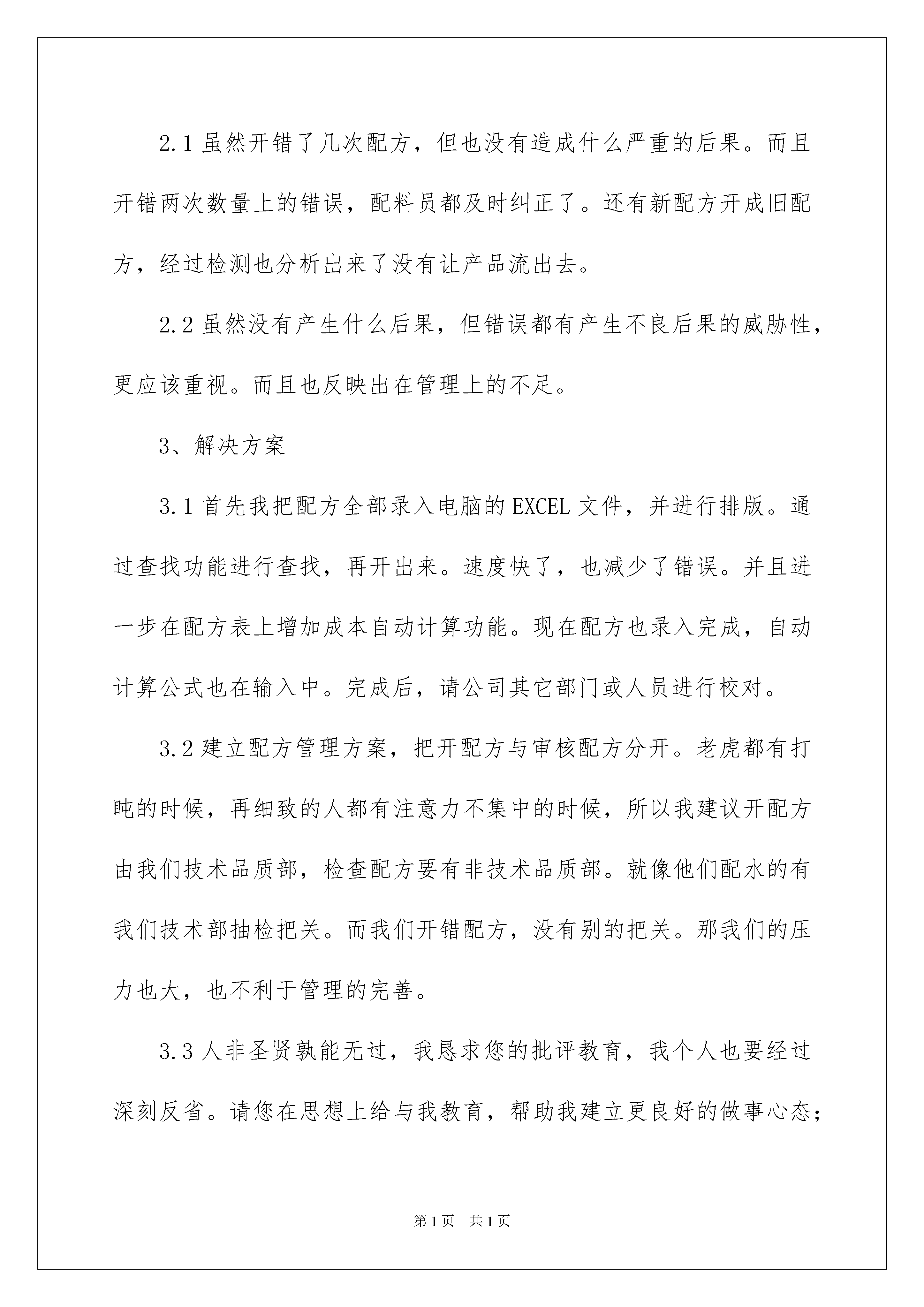 2.1 虽然开错了几次配方，但也没有造成什么严重的后果。而且开错两次数量上的错误，配料员都及时纠正了。还有新配方开成旧配方，经过检测也分析出来了没有让产品流出去。

2.2 虽然没有产生什么后果，但错误都有产生不良后果的威胁性，更应该重视。而且也反映出在管理上的不足。

3、解决方案

3.1 首先我把配方全部录入电脑的 EXCEL 文件，并进行排版。通过查找功能进行查找，再开出来。速度快了，也减少了错误。并且进一步在配方表上增加成本自动计算功能。现在配方也录入完成，自动计算公式也在输入中。完成后，请公司其它部门或人员进行校对。

3.2 建立配方管理方案，把开配方与审核配方分开。老虎都有打盹的时候，再细致的人都有注意力不集中的时候，所以我建议开配方由我们技术品质部，检查配方要有非技术品质部。就像他们配水的有我们技术部抽检把关。而我们开错配方，没有别的把关。那我们的压力也大，也不利于管理的完善。

3.3 人非圣贤孰能无过，我恳求您的批评教育，我个人也要经过深刻反省。请您在思想上给与我教育，帮助我建立更良好的做事心态；

第 1 页　共 1 页